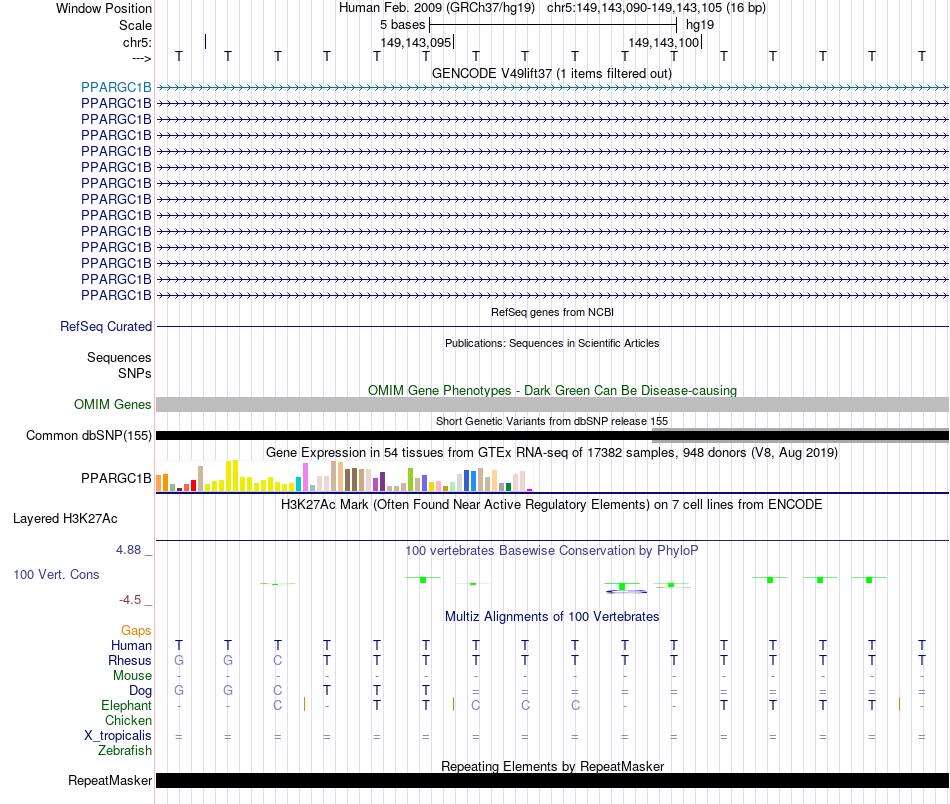 Window Position Human Feb. 2009 (GRCh37/hg19) chr5:149,143,090-149,143,105 (16 bp)
Scale 5 bases hg19
chr5: 149,143,095 149,143,100
---> T T T T T T T T T T T T T T T T
GENCODE V49lift37 (1 items filtered out)
PPARGC1B
PPARGC1B
PPARGC1B
PPARGC1B
PPARGC1B
PPARGC1B
PPARGC1B
PPARGC1B
PPARGC1B
PPARGC1B
PPARGC1B
PPARGC1B
PPARGC1B
PPARGC1B
RefSeq genes from NCBI
RefSeq Curated
Publications: Sequences in Scientific Articles
Sequences
SNPs
OMIM Gene Phenotypes - Dark Green Can Be Disease-causing
OMIM Genes
Short Genetic Variants from dbSNP release 155
Common dbSNP(155)
Gene Expression in 54 tissues from GTEx RNA-seq of 17382 samples, 948 donors (V8, Aug 2019)
PPARGC1B
H3K27Ac Mark (Often Found Near Active Regulatory Elements) on 7 cell lines from ENCODE
Layered H3K27Ac
4.88 _
100 vertebrates Basewise Conservation by PhyloP
100 Vert. Cons
-4.5 _
Multiz Alignments of 100 Vertebrates
Gaps
Human T T T T T T T T T T T T T T T T
Rhesus G G C T T T T T T T T T T T T T
Mouse - - - - - - - - - - - - - - - -
Dog G G C T T T = = = = = = = = = =
Elephant - - C - T T C C C - - T T T T -
Chicken
X_tropicalis = = = = = = = = = = = = = = = =
Zebrafish
Repeating Elements by RepeatMasker
RepeatMasker